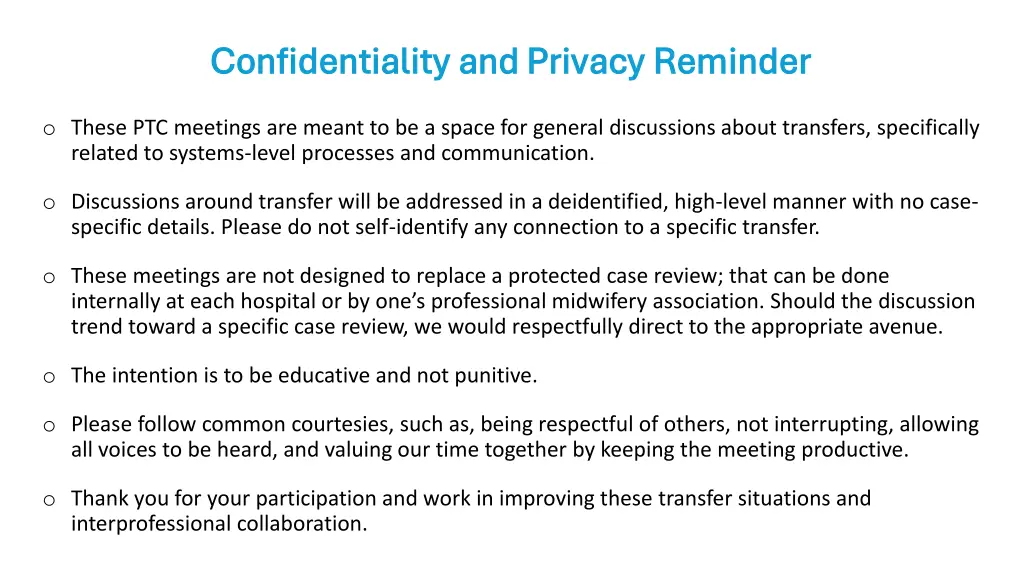 Confidentiality and Privacy Reminder

o These PTC meetings are meant to be a space for general discussions about transfers, specifically related to systems-level processes and communication.

o Discussions around transfer will be addressed in a deidentified, high-level manner with no case-specific details. Please do not self-identify any connection to a specific transfer.

o These meetings are not designed to replace a protected case review; that can be done internally at each hospital or by one's professional midwifery association. Should the discussion trend toward a specific case review, we would respectfully direct to the appropriate avenue.

o The intention is to be educative and not punitive.

o Please follow common courtesies, such as, being respectful of others, not interrupting, allowing all voices to be heard, and valuing our time together by keeping the meeting productive.

o Thank you for your participation and work in improving these transfer situations and interprofessional collaboration.